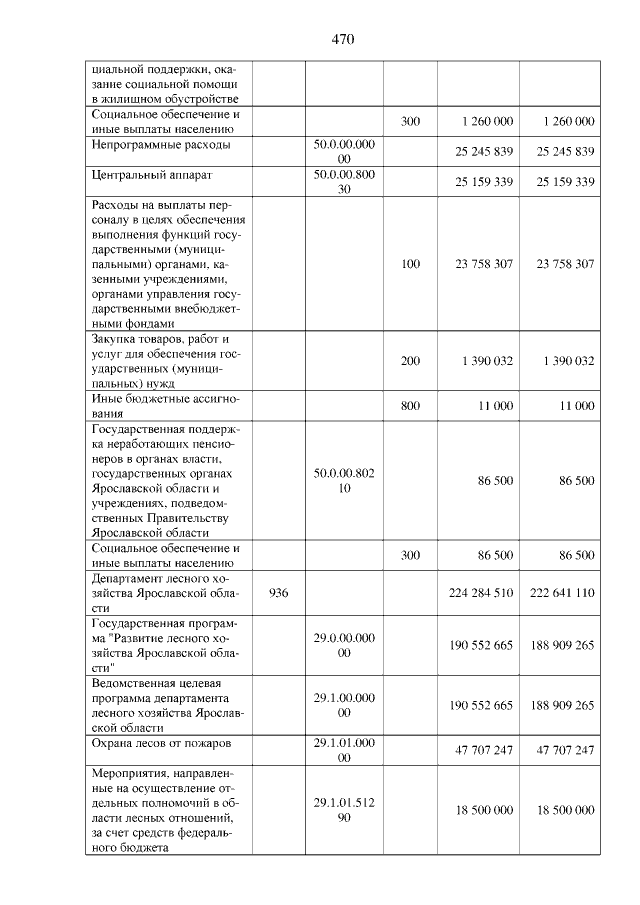 470

| циальной поддержки, оказание социальной помощи в жилищном обустройстве | | | | | |
|---|---|---|---|---|---|
| Социальное обеспечение и иные выплаты населению | | | 300 | 1 260 000 | 1 260 000 |
| Непрограммные расходы | | 50.0.00.00000 | | 25 245 839 | 25 245 839 |
| Центральный аппарат | | 50.0.00.80030 | | 25 159 339 | 25 159 339 |
| Расходы на выплаты персоналу в целях обеспечения выполнения функций государственными (муниципальными) органами, казенными учреждениями, органами управления государственными внебюджетными фондами | | | 100 | 23 758 307 | 23 758 307 |
| Закупка товаров, работ и услуг для обеспечения государственных (муниципальных) нужд | | | 200 | 1 390 032 | 1 390 032 |
| Иные бюджетные ассигнования | | | 800 | 11 000 | 11 000 |
| Государственная поддержка неработающих пенсионеров в органах власти, государственных органах Ярославской области и учреждениях, подведомственных Правительству Ярославской области | | 50.0.00.80210 | | 86 500 | 86 500 |
| Социальное обеспечение и иные выплаты населению | | | 300 | 86 500 | 86 500 |
| Департамент лесного хозяйства Ярославской области | 936 | | | 224 284 510 | 222 641 110 |
| Государственная программа "Развитие лесного хозяйства Ярославской области" | | 29.0.00.00000 | | 190 552 665 | 188 909 265 |
| Ведомственная целевая программа департамента лесного хозяйства Ярославской области | | 29.1.00.00000 | | 190 552 665 | 188 909 265 |
| Охрана лесов от пожаров | | 29.1.01.00000 | | 47 707 247 | 47 707 247 |
| Мероприятия, направленные на осуществление отдельных полномочий в области лесных отношений, за счет средств федерального бюджета | | 29.1.01.51290 | | 18 500 000 | 18 500 000 |